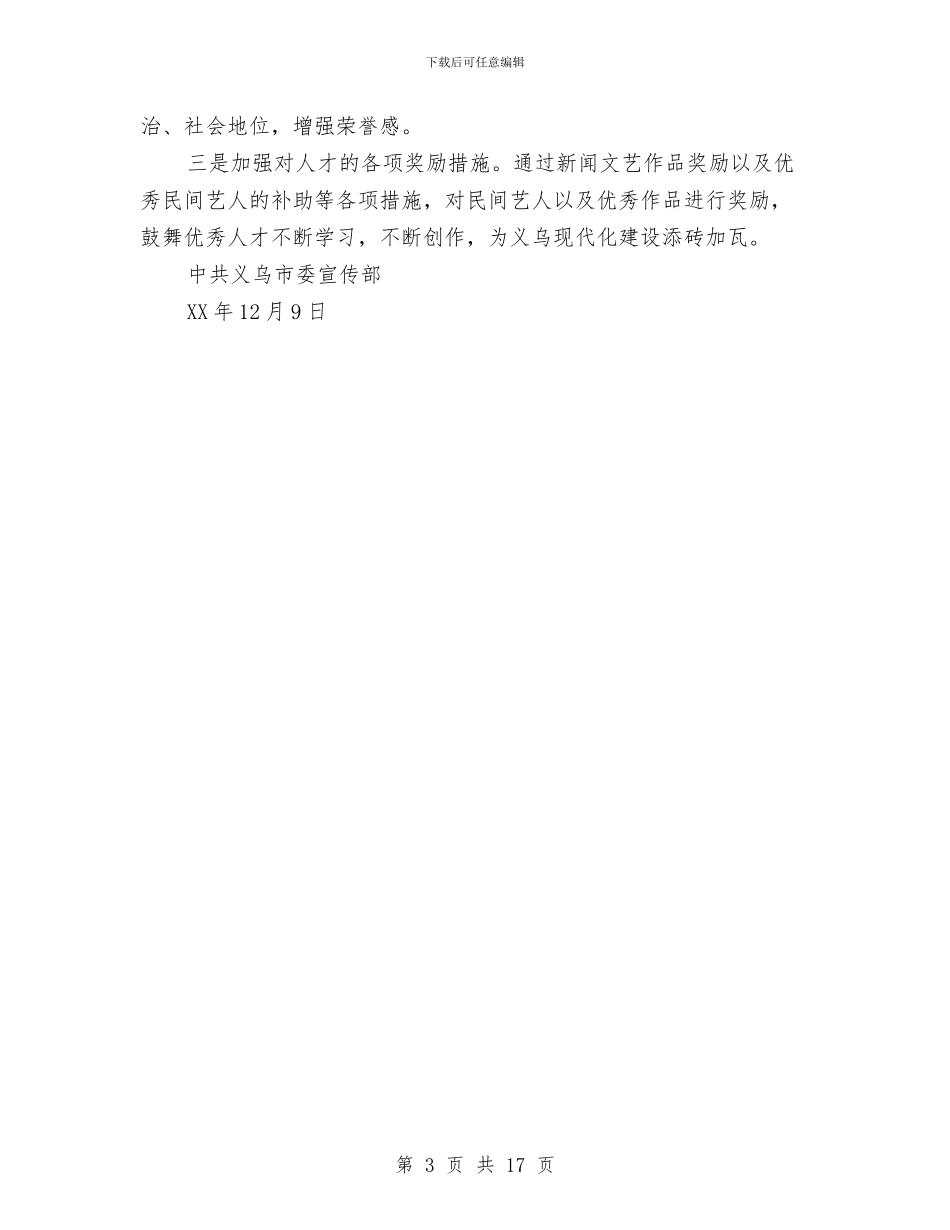 下载后可任意编辑

治、社会地位，增强荣誉感。

三是加强对人才的各项奖励措施。通过新闻文艺作品奖励以及优秀民间艺人的补助等各项措施，对民间艺人以及优秀作品进行奖励，鼓舞优秀人才不断学习，不断创作，为义乌现代化建设添砖加瓦。

中共义乌市委宣传部

XX 年 12 月 9 日

第 3 页 共 17 页